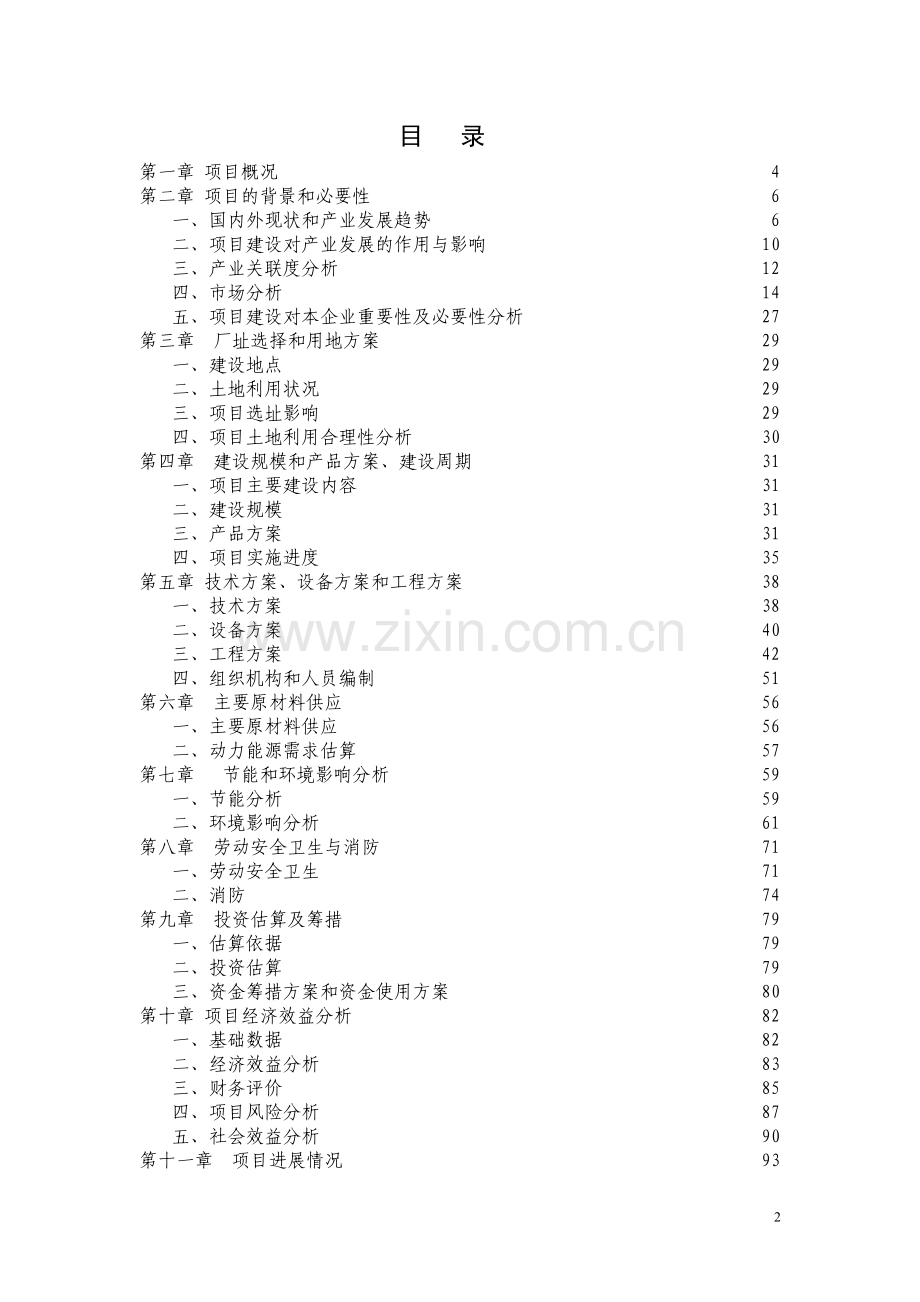 目　录

第一章 项目概况 4
第二章 项目的背景和必要性 6
一、国内外现状和产业发展趋势 6
二、项目建设对产业发展的作用与影响 10
三、产业关联度分析 12
四、市场分析 14
五、项目建设对本企业重要性及必要性分析 27
第三章　厂址选择和用地方案 29
一、建设地点 29
二、土地利用状况 29
三、项目选址影响 29
四、项目土地利用合理性分析 30
第四章　建设规模和产品方案、建设周期 31
一、项目主要建设内容 31
二、建设规模 31
三、产品方案 31
四、项目实施进度 35
第五章 技术方案、设备方案和工程方案 38
一、技术方案 38
二、设备方案 40
三、工程方案 42
四、组织机构和人员编制 51
第六章　主要原材料供应 56
一、主要原材料供应 56
二、动力能源需求估算 57
第七章　节能和环境影响分析 59
一、节能分析 59
二、环境影响分析 61
第八章　劳动安全卫生与消防 71
一、劳动安全卫生 71
二、消防 74
第九章　投资估算及筹措 79
一、估算依据 79
二、投资估算 79
三、资金筹措方案和资金使用方案 80
第十章 项目经济效益分析 82
一、基础数据 82
二、经济效益分析 83
三、财务评价 85
四、项目风险分析 87
五、社会效益分析 90
第十一章　项目进展情况 93

www.zixin.com.cn

2